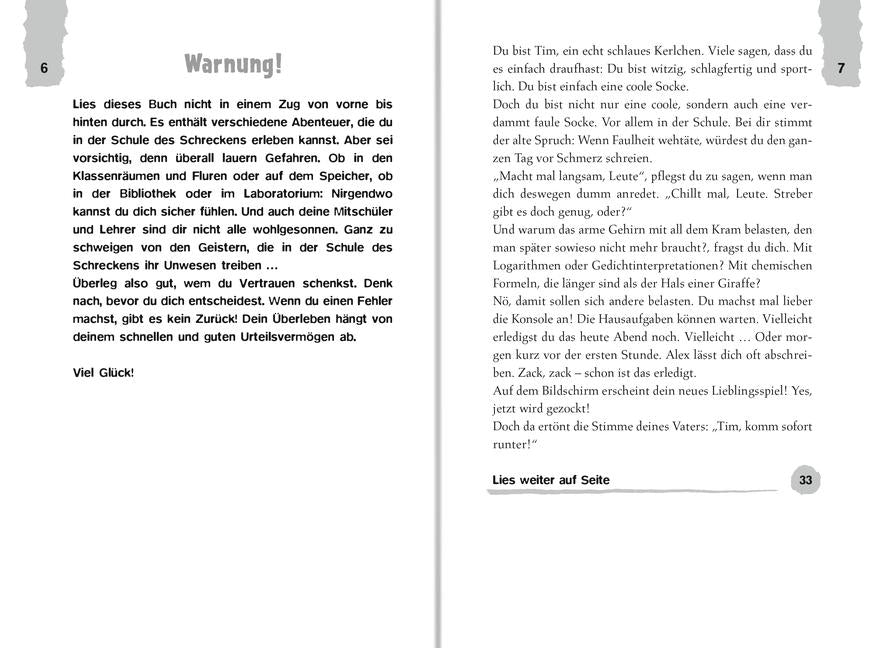 6

Warnung!

Lies dieses Buch nicht in einem Zug von vorne bis hinten durch. Es enthält verschiedene Abenteuer, die du in der Schule des Schreckens erleben kannst. Aber sei vorsichtig, denn überall lauern Gefahren. Ob in den Klassenräumen und Fluren oder auf dem Speicher, ob in der Bibliothek oder im Laboratorium: Nirgendwo kannst du dich sicher fühlen. Und auch deine Mitschüler und Lehrer sind dir nicht alle wohlgesonnen. Ganz zu schweigen von den Geistern, die in der Schule des Schreckens ihr Unwesen treiben …
Überleg also gut, wem du Vertrauen schenkst. Denk nach, bevor du dich entscheidest. Wenn du einen Fehler machst, gibt es kein Zurück! Dein Überleben hängt von deinem schnellen und guten Urteilsvermögen ab.

Viel Glück!

7

Du bist Tim, ein echt schlaues Kerlchen. Viele sagen, dass du es einfach draufhast: Du bist witzig, schlagfertig und sportlich. Du bist einfach eine coole Socke.
Doch du bist nicht nur eine coole, sondern auch eine verdammt faule Socke. Vor allem in der Schule. Bei dir stimmt der alte Spruch: Wenn Faulheit wehtäte, würdest du den ganzen Tag vor Schmerz schreien.
„Macht mal langsam, Leute“, pflegst du zu sagen, wenn man dich deswegen dumm anredet. „Chillt mal, Leute. Streber gibt es doch genug, oder?“
Und warum das arme Gehirn mit all dem Kram belasten, den man später sowieso nicht mehr braucht?, fragst du dich. Mit Logarithmen oder Gedichtinterpretationen? Mit chemischen Formeln, die länger sind als der Hals einer Giraffe?
Nö, damit sollen sich andere belasten. Du machst mal lieber die Konsole an! Die Hausaufgaben können warten. Vielleicht erledigst du das heute Abend noch. Vielleicht … Oder morgen kurz vor der ersten Stunde. Alex lässt dich oft abschreiben. Zack, zack – schon ist das erledigt.
Auf dem Bildschirm erscheint dein neues Lieblingsspiel! Yes, jetzt wird gezockt!
Doch da ertönt die Stimme deines Vaters: „Tim, komm sofort runter!“

Lies weiter auf Seite 33